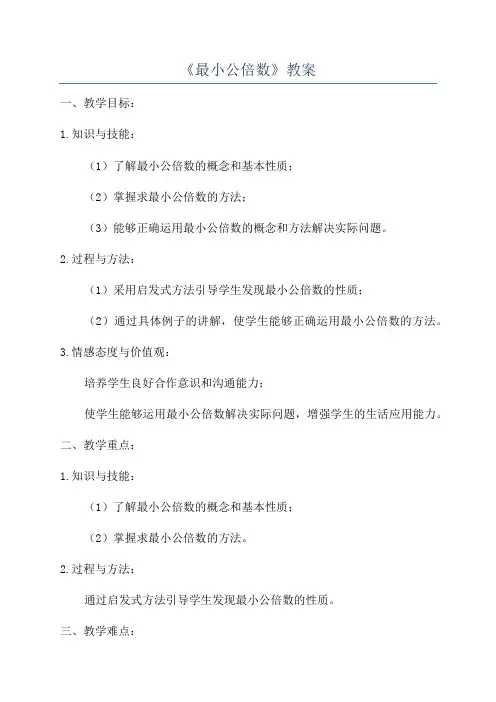 《最小公倍数》教案

一、教学目标：

1.知识与技能：

（1）了解最小公倍数的概念和基本性质；

（2）掌握求最小公倍数的方法；

（3）能够正确运用最小公倍数的概念和方法解决实际问题。

2.过程与方法：

（1）采用启发式方法引导学生发现最小公倍数的性质；

（2）通过具体例子的讲解，使学生能够正确运用最小公倍数的方法。

3.情感态度与价值观：

培养学生良好合作意识和沟通能力；

使学生能够运用最小公倍数解决实际问题，增强学生的生活应用能力。

二、教学重点：

1.知识与技能：

（1）了解最小公倍数的概念和基本性质；

（2）掌握求最小公倍数的方法。

2.过程与方法：

通过启发式方法引导学生发现最小公倍数的性质。

三、教学难点：